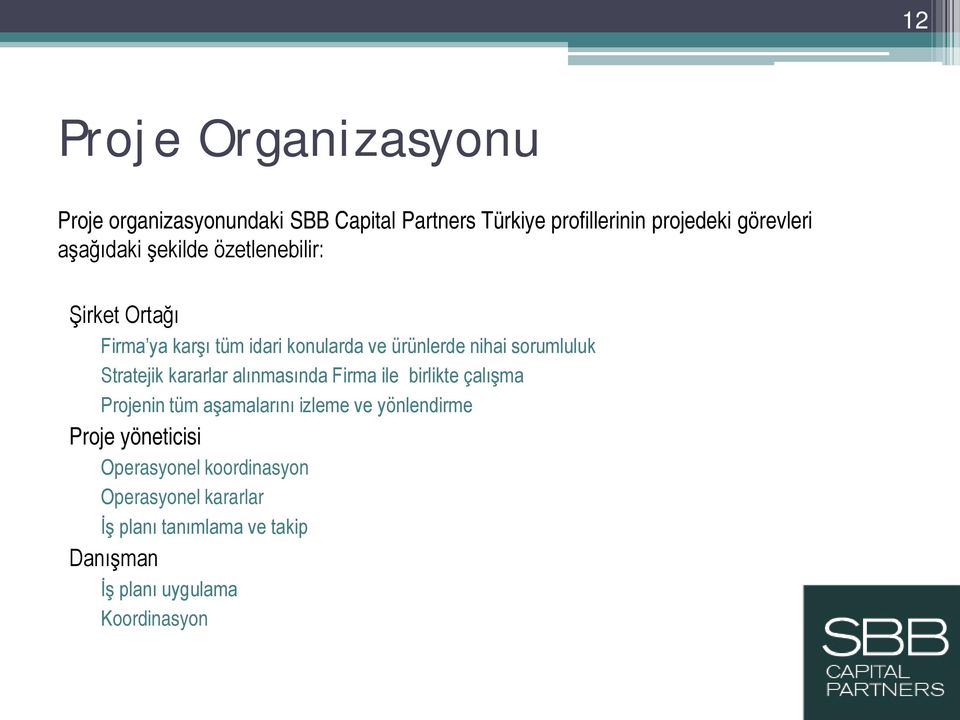 12

Proje Organizasyonu

Proje organizasyonundaki SBB Capital Partners Türkiye profillerinin projedeki görevleri aşağıdaki şekilde özetlenebilir:

Şirket Ortağı
Firma'ya karşı tüm idari konularda ve ürünlerde nihai sorumluluk
Stratejik kararlar alınmasında Firma ile birlikte çalışma
Projenin tüm aşamalarını izleme ve yönlendirme
Proje yöneticisi
Operasyonel koordinasyon
Operasyonel kararlar
İş planı tanımlama ve takip
Danışman
İş planı uygulama
Koordinasyon

SBB
CAPITAL
PARTNERS